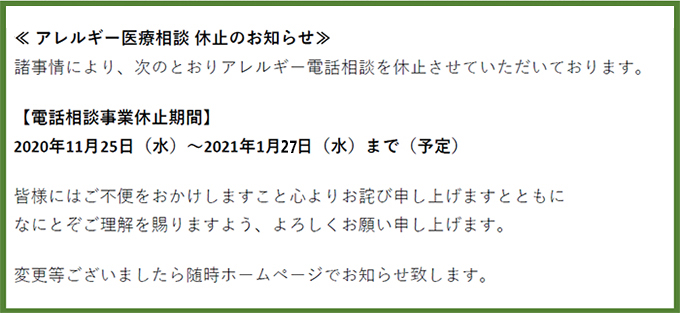 ≪ アレルギー医療相談 休止のお知らせ≫
諸事情により、次のとおりアレルギー電話相談を休止させていただいております。

【電話相談事業休止期間】
2020年11月25日（水）～2021年1月27日（水）まで（予定）

皆様にはご不便をおかけしますこと心よりお詫び申し上げますとともに
なにとぞご理解を賜りますよう、よろしくお願い申し上げます。

変更等ございましたら随時ホームページでお知らせ致します。